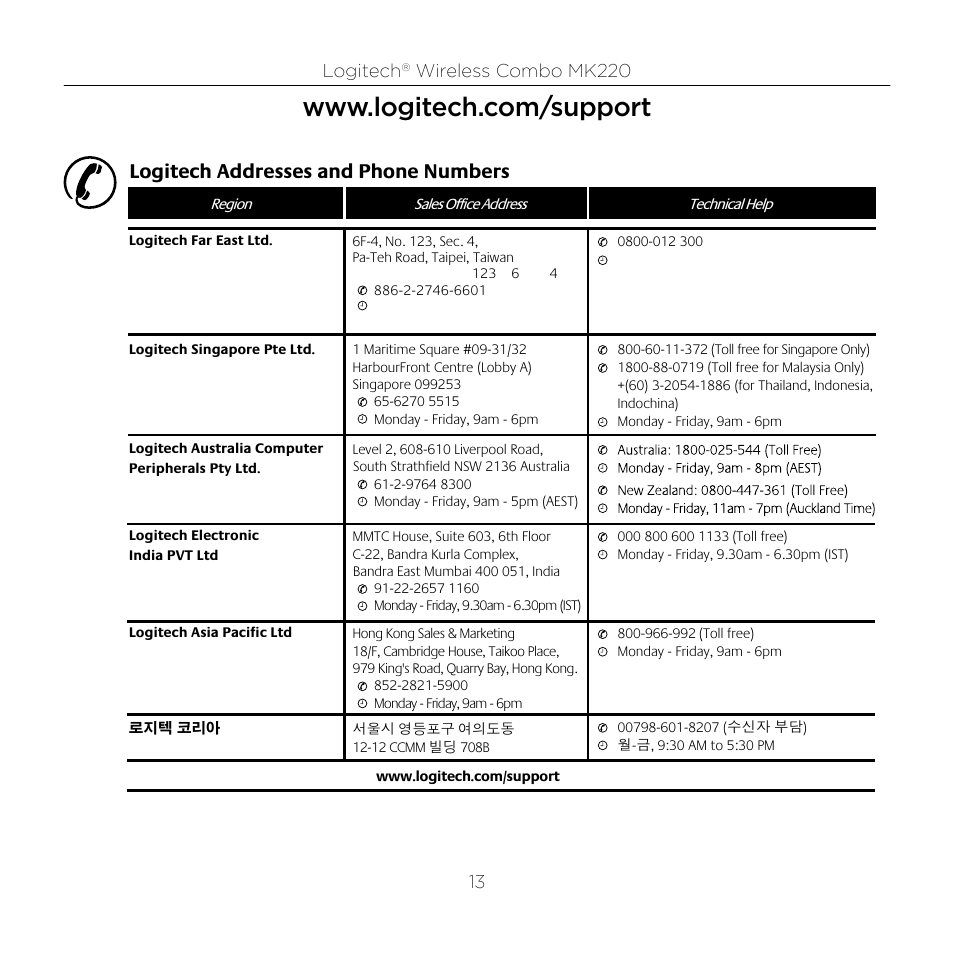 Logitech® Wireless Combo MK220

www.logitech.com/support

Logitech Addresses and Phone Numbers

| Region | Sales Office Address | Technical Help |
|---|---|---|
| Logitech Far East Ltd. | 6F-4, No. 123, Sec. 4, Pa-Teh Road, Taipei, Taiwan 123 6 4 886-2-2746-6601 | 0800-012 300 |
| Logitech Singapore Pte Ltd. | 1 Maritime Square #09-31/32 HarbourFront Centre (Lobby A) Singapore 099253 65-6270 5515 Monday - Friday, 9am - 6pm | 800-60-11-372 (Toll free for Singapore Only) 1800-88-0719 (Toll free for Malaysia Only) +(60) 3-2054-1886 (for Thailand, Indonesia, Indochina) Monday - Friday, 9am - 6pm |
| Logitech Australia Computer Peripherals Pty Ltd. | Level 2, 608-610 Liverpool Road, South Strathfield NSW 2136 Australia 61-2-9764 8300 Monday - Friday, 9am - 5pm (AEST) | Australia: 1800-025-544 (Toll Free) Monday - Friday, 9am - 8pm (AEST) New Zealand: 0800-447-361 (Toll Free) Monday - Friday, 11am - 7pm (Auckland Time) |
| Logitech Electronic India PVT Ltd | MMTC House, Suite 603, 6th Floor C-22, Bandra Kurla Complex, Bandra East Mumbai 400 051, India 91-22-2657 1160 Monday - Friday, 9.30am - 6.30pm (IST) | 000 800 600 1133 (Toll free) Monday - Friday, 9.30am - 6.30pm (IST) |
| Logitech Asia Pacific Ltd | Hong Kong Sales & Marketing 18/F, Cambridge House, Taikoo Place, 979 King's Road, Quarry Bay, Hong Kong. 852-2821-5900 Monday - Friday, 9am - 6pm | 800-966-992 (Toll free) Monday - Friday, 9am - 6pm |
| 로지텍 코리아 | 서울시 영등포구 여의도동 12-12 CCMM 빌딩 708B | 00798-601-8207 (수신자 부담) 월-금, 9:30 AM to 5:30 PM |

www.logitech.com/support

13